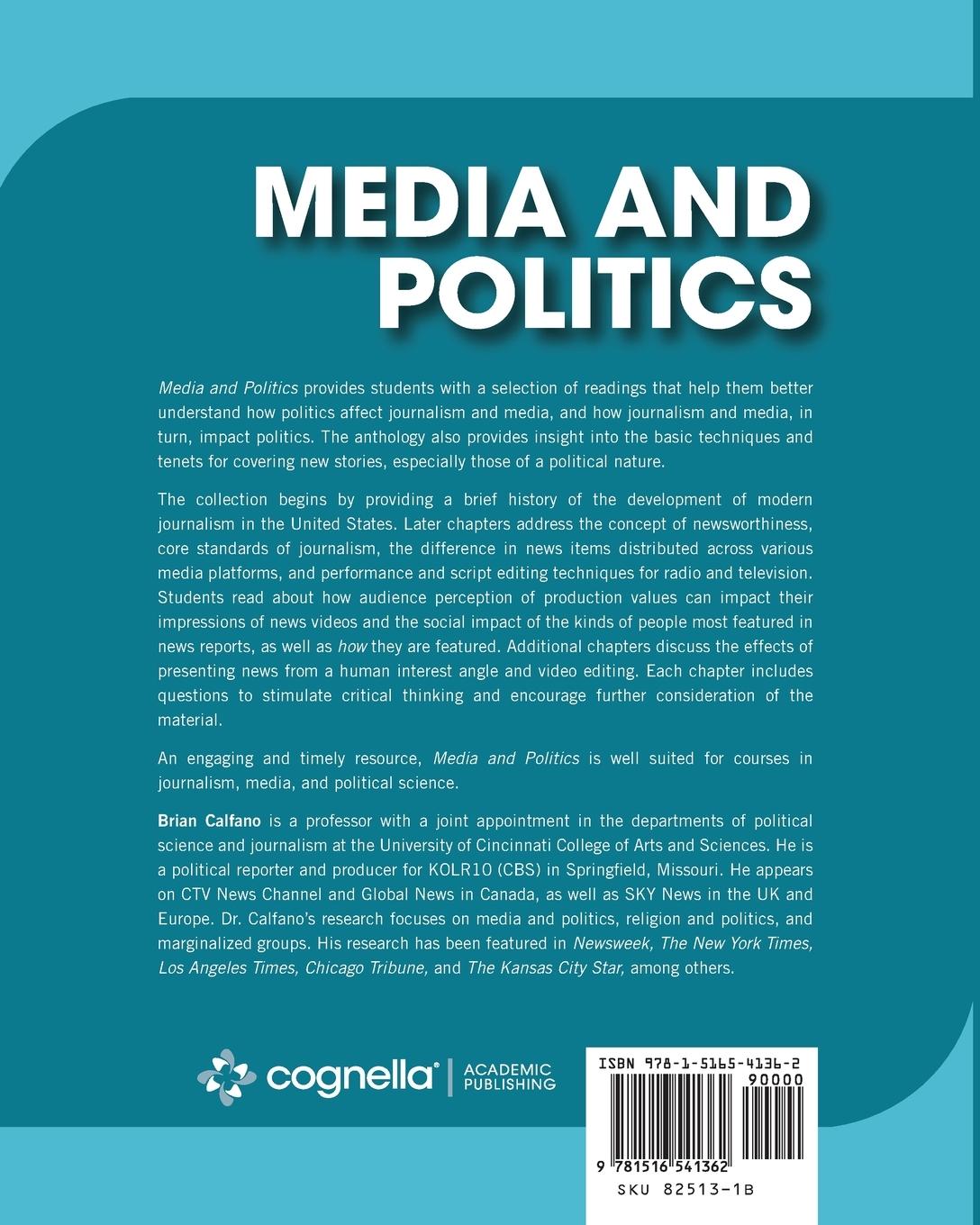 MEDIA AND POLITICS

Media and Politics provides students with a selection of readings that help them better understand how politics affect journalism and media, and how journalism and media, in turn, impact politics. The anthology also provides insight into the basic techniques and tenets for covering new stories, especially those of a political nature.

The collection begins by providing a brief history of the development of modern journalism in the United States. Later chapters address the concept of newsworthiness, core standards of journalism, the difference in news items distributed across various media platforms, and performance and script editing techniques for radio and television. Students read about how audience perception of production values can impact their impressions of news videos and the social impact of the kinds of people most featured in news reports, as well as how they are featured. Additional chapters discuss the effects of presenting news from a human interest angle and video editing. Each chapter includes questions to stimulate critical thinking and encourage further consideration of the material.

An engaging and timely resource, Media and Politics is well suited for courses in journalism, media, and political science.

Brian Calfano is a professor with a joint appointment in the departments of political science and journalism at the University of Cincinnati College of Arts and Sciences. He is a political reporter and producer for KOLR10 (CBS) in Springfield, Missouri. He appears on CTV News Channel and Global News in Canada, as well as SKY News in the UK and Europe. Dr. Calfano's research focuses on media and politics, religion and politics, and marginalized groups. His research has been featured in Newsweek, The New York Times, Los Angeles Times, Chicago Tribune, and The Kansas City Star, among others.

cognella® | ACADEMIC PUBLISHING

ISBN 978-1-5165-4136-2
90000
9 781516 541362
SKU 82513-1B